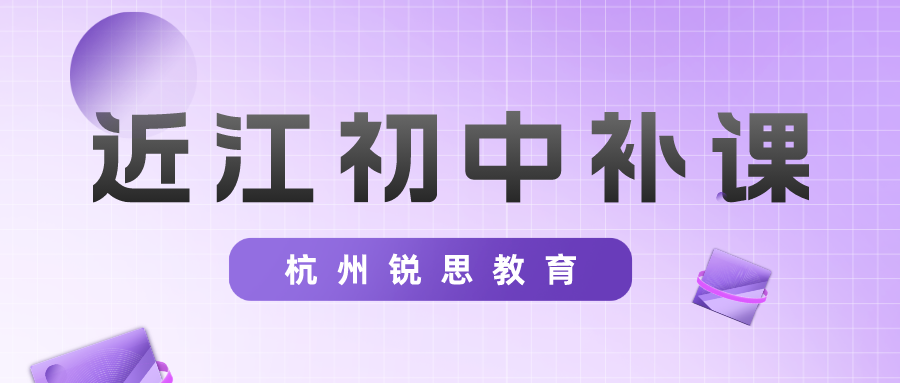 近江初中补课

杭州锐思教育